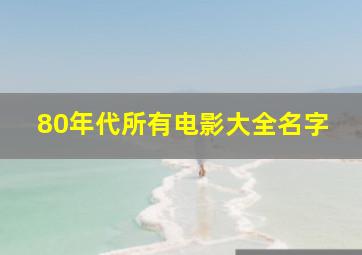 80年代所有电影大全名字